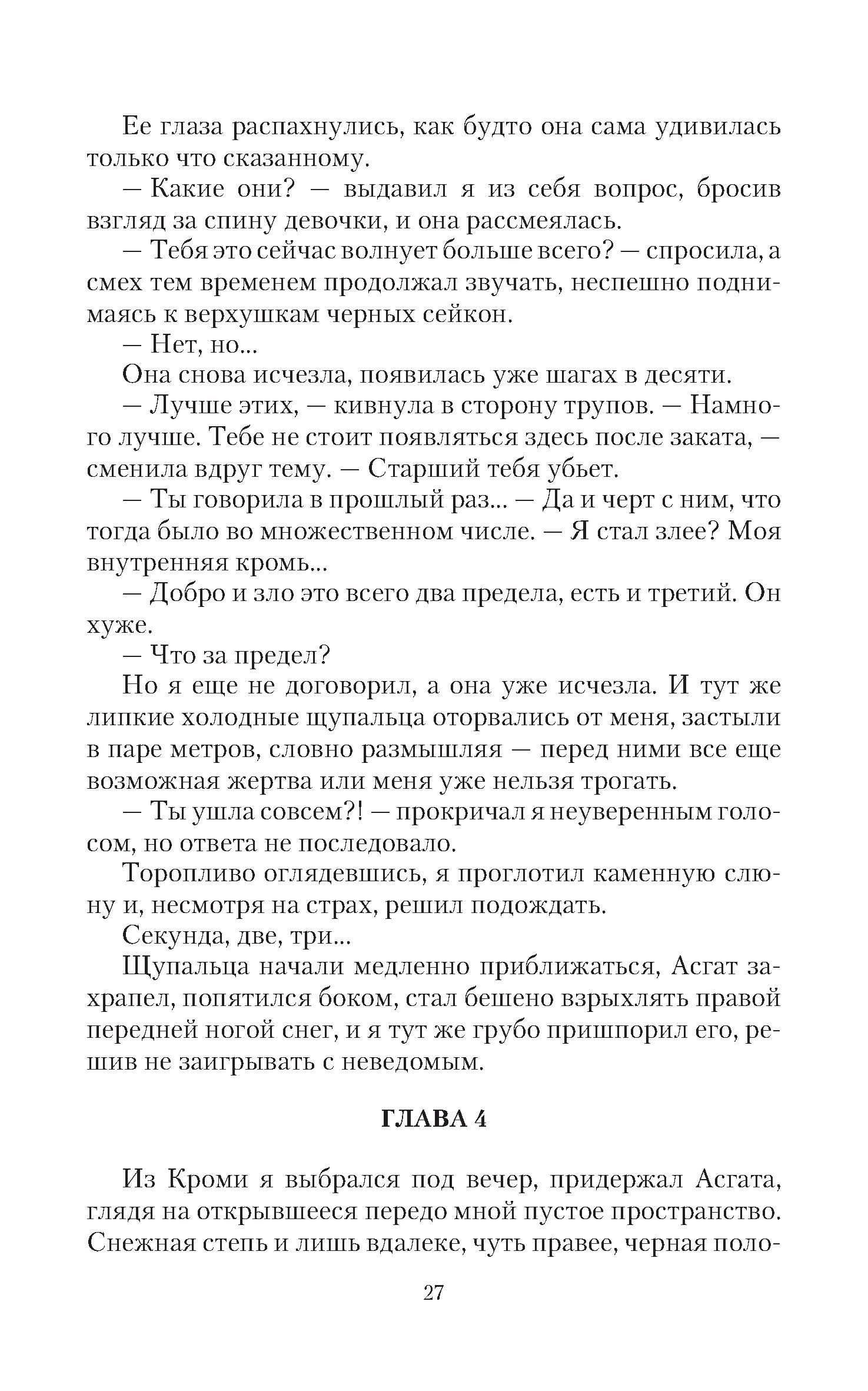 Ее глаза распахнулись, как будто она сама удивилась только что сказанному.

— Какие они? — выдавил я из себя вопрос, бросив взгляд за спину девочки, и она рассмеялась.

— Тебя это сейчас волнует больше всего? — спросила, а смех тем временем продолжал звучать, неспешно поднимаясь к верхушкам черных сейкон.

— Нет, но...

Она снова исчезла, появилась уже шагах в десяти.

— Лучше этих, — кивнула в сторону трупов. — Намного лучше. Тебе не стоит появляться здесь после заката, — сменила вдруг тему. — Старший тебя убьет.

— Ты говорила в прошлый раз... — Да и черт с ним, что тогда было во множественном числе. — Я стал злее? Моя внутренняя кромь...

— Добро и зло это всего два предела, есть и третий. Он хуже.

— Что за предел?

Но я еще не договорил, а она уже исчезла. И тут же липкие холодные щупальца оторвались от меня, застыли в паре метров, словно размышляя — перед ними все еще возможная жертва или меня уже нельзя трогать.

— Ты ушла совсем?! — прокричал я неуверенным голосом, но ответа не последовало.

Торопливо оглядевшись, я проглотил каменную слюну и, несмотря на страх, решил подождать.

Секунда, две, три...

Щупальца начали медленно приближаться, Асгат захрапел, попятился боком, стал бешено взрыхлять правой передней ногой снег, и я тут же грубо пришпорил его, решив не заигрывать с неведомым.

ГЛАВА 4

Из Кроми я выбрался под вечер, придержал Асгата, глядя на открывшееся передо мной пустое пространство. Снежная степь и лишь вдалеке, чуть правее, черная поло-

27